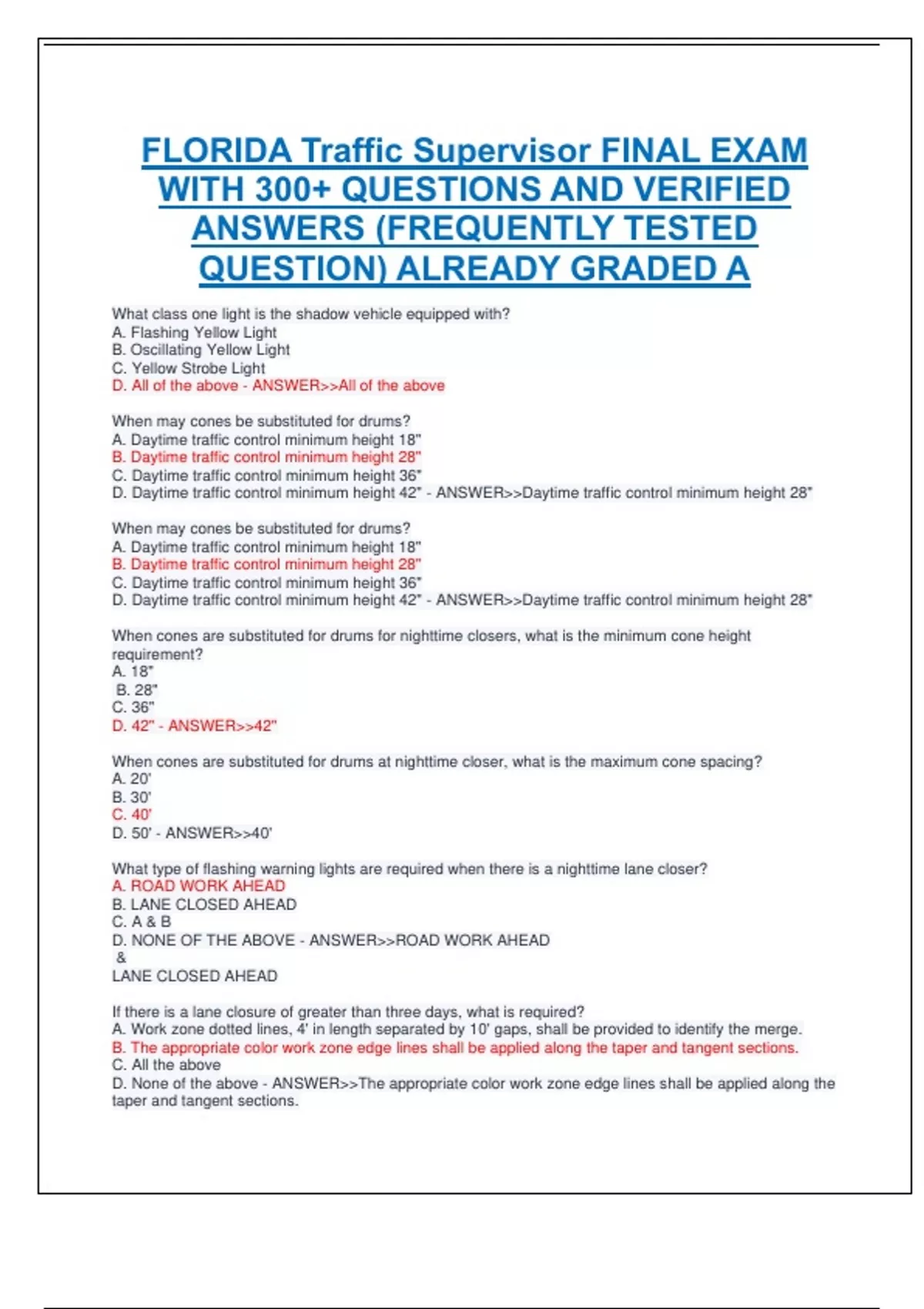 FLORIDA Traffic Supervisor FINAL EXAM WITH 300+ QUESTIONS AND VERIFIED ANSWERS (FREQUENTLY TESTED QUESTION) ALREADY GRADED A

What class one light is the shadow vehicle equipped with?
A. Flashing Yellow Light
B. Oscillating Yellow Light
C. Yellow Strobe Light
D. All of the above - ANSWER>>All of the above

When may cones be substituted for drums?
A. Daytime traffic control minimum height 18"
B. Daytime traffic control minimum height 28"
C. Daytime traffic control minimum height 36"
D. Daytime traffic control minimum height 42" - ANSWER>>Daytime traffic control minimum height 28"

When may cones be substituted for drums?
A. Daytime traffic control minimum height 18"
B. Daytime traffic control minimum height 28"
C. Daytime traffic control minimum height 36"
D. Daytime traffic control minimum height 42" - ANSWER>>Daytime traffic control minimum height 28"

When cones are substituted for drums for nighttime closers, what is the minimum cone height requirement?
A. 18"
B. 28"
C. 36"
D. 42" - ANSWER>>42"

When cones are substituted for drums at nighttime closer, what is the maximum cone spacing?
A. 20'
B. 30'
C. 40'
D. 50' - ANSWER>>40'

What type of flashing warning lights are required when there is a nighttime lane closer?
A. ROAD WORK AHEAD
B. LANE CLOSED AHEAD
C. A & B
D. NONE OF THE ABOVE - ANSWER>>ROAD WORK AHEAD
&
LANE CLOSED AHEAD

If there is a lane closure of greater than three days, what is required?
A. Work zone dotted lines, 4' in length separated by 10' gaps, shall be provided to identify the merge.
B. The appropriate color work zone edge lines shall be applied along the taper and tangent sections.
C. All the above
D. None of the above - ANSWER>>The appropriate color work zone edge lines shall be applied along the taper and tangent sections.